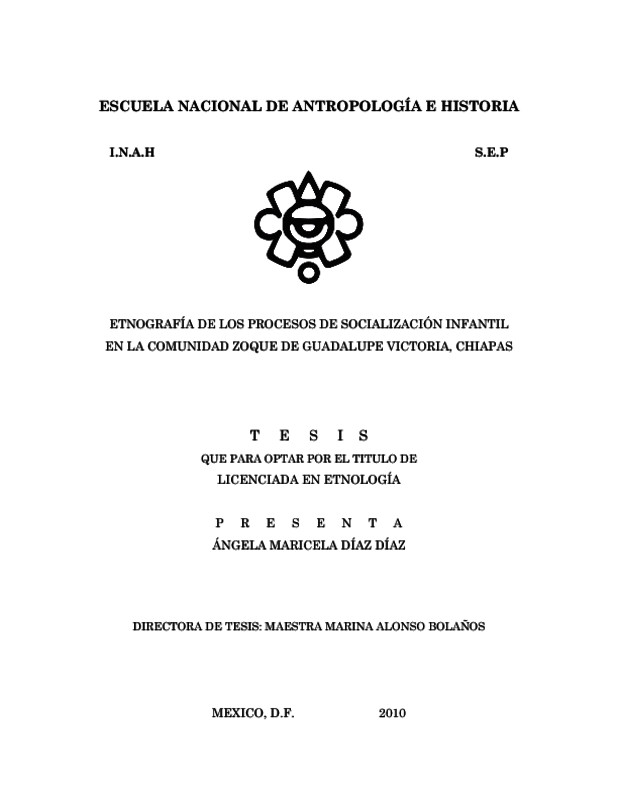 ESCUELA NACIONAL DE ANTROPOLOGÍA E HISTORIA

I.N.A.H

S.E.P

ETNOGRAFÍA DE LOS PROCESOS DE SOCIALIZACIÓN INFANTIL EN LA COMUNIDAD ZOQUE DE GUADALUPE VICTORIA, CHIAPAS

T E S I S
QUE PARA OPTAR POR EL TITULO DE
LICENCIADA EN ETNOLOGÍA

P R E S E N T A
ÁNGELA MARICELA DÍAZ DÍAZ

DIRECTORA DE TESIS: MAESTRA MARINA ALONSO BOLAÑOS

MEXICO, D.F. 2010